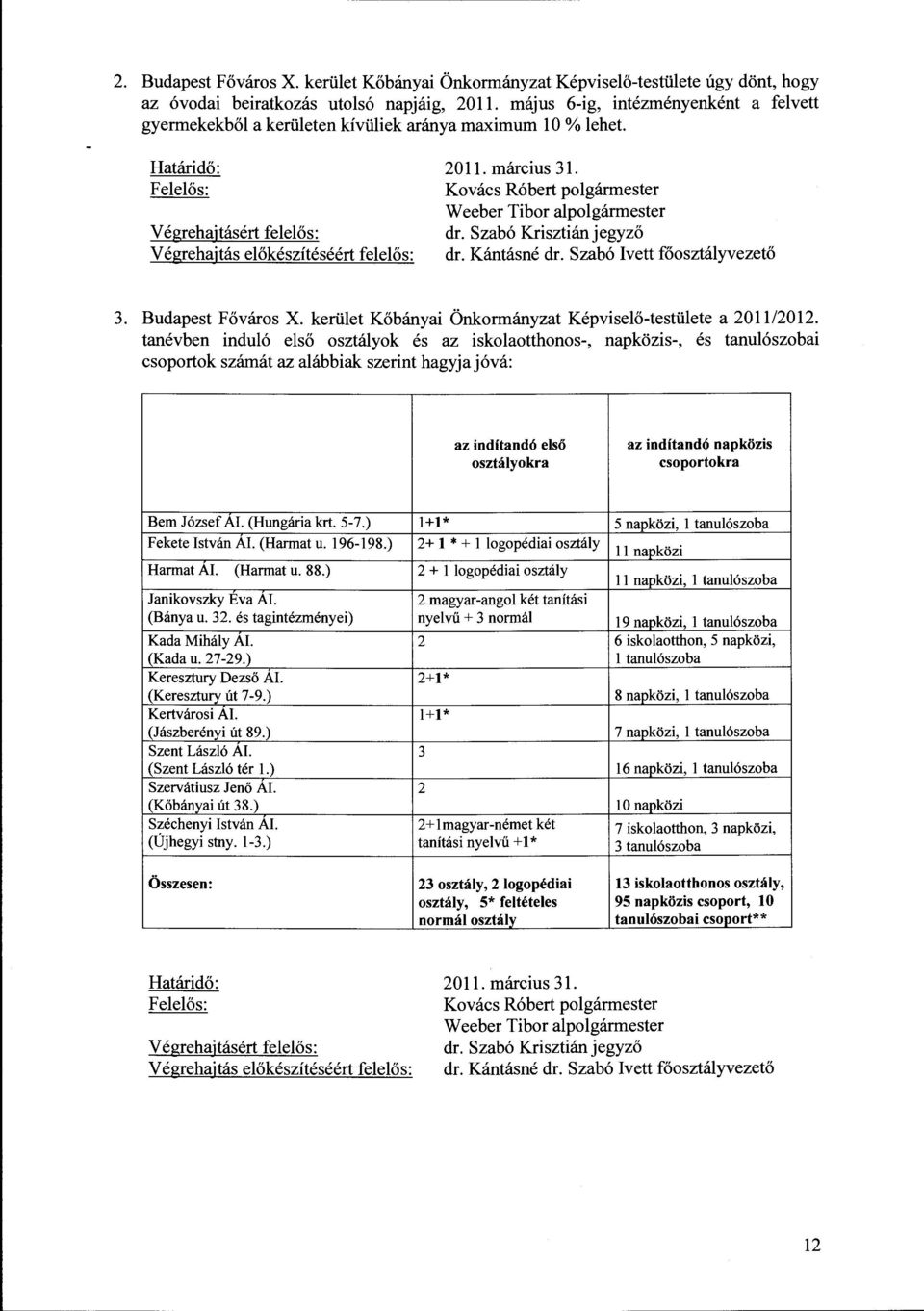 2. Budapest Főváros X. kerület Kőbányai Önkormányzat Képviselő-testülete úgy dönt, hogy az óvodai beiratkozás utolsó napjáig, 2011. május 6-ig, intézményenként a felvett gyermekekből a kerületen kívüliek aránya maximum 10 % lehet.

Határidő: 2011. március 31.
Felelős: Kovács Róbert polgármester
Weeber Tibor alpolgármester
Végrehajtásért felelős: dr. Szabó Krisztián jegyző
Végrehajtás előkészítéséért felelős: dr. Kántásné dr. Szabó Ivett főosztályvezető

3. Budapest Főváros X. kerület Kőbányai Önkormányzat Képviselő-testülete a 2011/2012. tanévben induló első osztályok és az iskolaotthonos-, napközis-, és tanulószobai csoportok számát az alábbiak szerint hagyja jóvá:

| | az indítandó első osztályokra | az indítandó napközis csoportokra |
|---|---|---|
| Bem József ÁI. (Hungária krt. 5-7.) | 1+1* | 5 napközi, 1 tanulószoba |
| Fekete István ÁI. (Harmat u. 196-198.) | 2+ 1 * + 1 logopédiai osztály | 11 napközi |
| Harmat ÁI. (Harmat u. 88.) | 2 + 1 logopédiai osztály | 11 napközi, 1 tanulószoba |
| Janikovszky Éva ÁI. (Bánya u. 32. és tagintézményei) | 2 magyar-angol két tanítási nyelvű + 3 normál | 19 napközi, 1 tanulószoba |
| Kada Mihály ÁI. (Kada u. 27-29.) | 2 | 6 iskolaotthon, 5 napközi, 1 tanulószoba |
| Keresztury Dezső ÁI. (Keresztury út 7-9.) | 2+1* | 8 napközi, 1 tanulószoba |
| Kertvárosi ÁI. (Jászberényi út 89.) | 1+1* | 7 napközi, 1 tanulószoba |
| Szent László ÁI. (Szent László tér 1.) | 3 | 16 napközi, 1 tanulószoba |
| Szervátiusz Jenő ÁI. (Kőbányai út 38.) | 2 | 10 napközi |
| Széchenyi István ÁI. (Újhegyi stny. 1-3.) | 2+1magyar-német két tanítási nyelvű +1* | 7 iskolaotthon, 3 napközi, 3 tanulószoba |
| Összesen: | 23 osztály, 2 logopédiai osztály, 5* feltételes normál osztály | 13 iskolaotthonos osztály, 95 napközis csoport, 10 tanulószobai csoport** |

Határidő: 2011. március 31.
Felelős: Kovács Róbert polgármester
Weeber Tibor alpolgármester
Végrehajtásért felelős: dr. Szabó Krisztián jegyző
Végrehajtás előkészítéséért felelős: dr. Kántásné dr. Szabó Ivett főosztályvezető

12